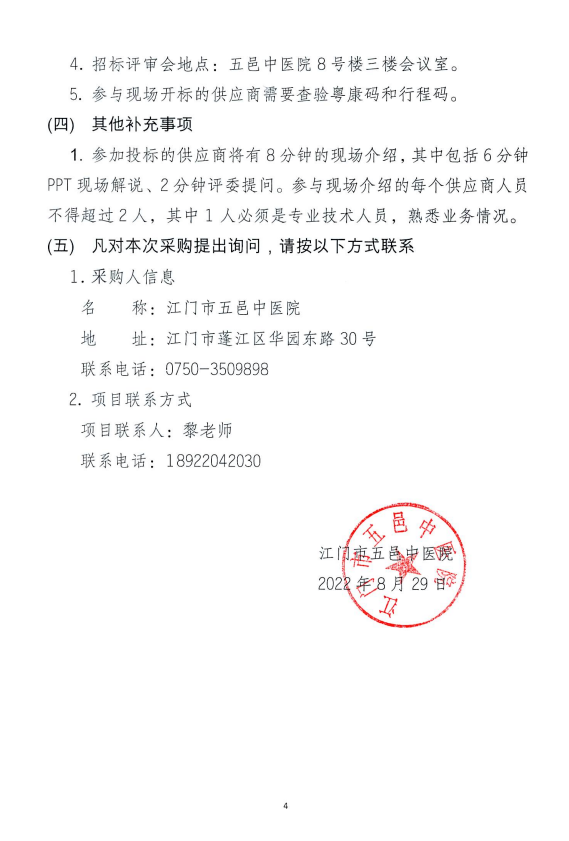 4. 招标评审会地点：五邑中医院 8 号楼三楼会议室。

5. 参与现场开标的供应商需要查验粤康码和行程码。

(四) 其他补充事项

1. 参加投标的供应商将有 8 分钟的现场介绍，其中包括 6 分钟 PPT 现场解说、2 分钟评委提问。参与现场介绍的每个供应商人员不得超过 2 人，其中 1 人必须是专业技术人员，熟悉业务情况。

(五) 凡对本次采购提出询问，请按以下方式联系

1. 采购人信息

名　　称：江门市五邑中医院

地　　址：江门市蓬江区华园东路 30 号

联系电话：0750-3509898

2. 项目联系方式

项目联系人：黎老师

联系电话：18922042030

江门市五邑中医院

2022 年 8 月 29 日

江门市五邑中医院

4